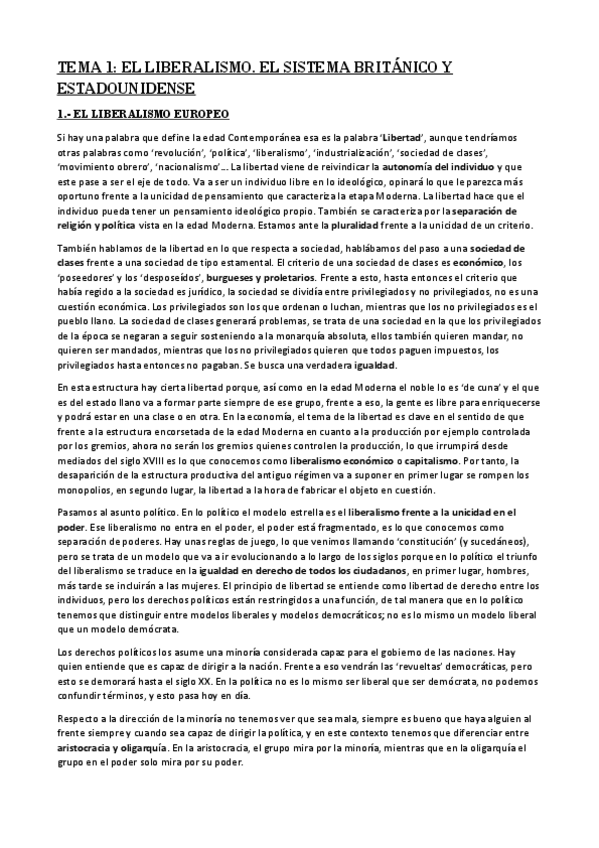 TEMA 1: EL LIBERALISMO. EL SISTEMA BRITÁNICO Y ESTADOUNIDENSE

1.- EL LIBERALISMO EUROPEO

Si hay una palabra que define la edad Contemporánea esa es la palabra 'Libertad', aunque tendríamos otras palabras como 'revolución', 'política', 'liberalismo', 'industrialización', 'sociedad de clases', 'movimiento obrero', 'nacionalismo'… La libertad viene de reivindicar la autonomía del individuo y que este pase a ser el eje de todo. Va a ser un individuo libre en lo ideológico, opinará lo que le parezca más oportuno frente a la unicidad de pensamiento que caracteriza la etapa Moderna. La libertad hace que el individuo pueda tener un pensamiento ideológico propio. También se caracteriza por la separación de religión y política vista en la edad Moderna. Estamos ante la pluralidad frente a la unicidad de un criterio.

También hablamos de la libertad en lo que respecta a sociedad, hablábamos del paso a una sociedad de clases frente a una sociedad de tipo estamental. El criterio de una sociedad de clases es económico, los 'poseedores' y los 'desposeídos', burgueses y proletarios. Frente a esto, hasta entonces el criterio que había regido a la sociedad es jurídico, la sociedad se dividía entre privilegiados y no privilegiados, no es una cuestión económica. Los privilegiados son los que ordenan o luchan, mientras que los no privilegiados es el pueblo llano. La sociedad de clases generará problemas, se trata de una sociedad en la que los privilegiados de la época se negaran a seguir sosteniendo a la monarquía absoluta, ellos también quieren mandar, no quieren ser mandados, mientras que los no privilegiados quieren que todos paguen impuestos, los privilegiados hasta entonces no pagaban. Se busca una verdadera igualdad.

En esta estructura hay cierta libertad porque, así como en la edad Moderna el noble lo es 'de cuna' y el que es del estado llano va a formar parte siempre de ese grupo, frente a eso, la gente es libre para enriquecerse y podrá estar en una clase o en otra. En la economía, el tema de la libertad es clave en el sentido de que frente a la estructura encorsetada de la edad Moderna en cuanto a la producción por ejemplo controlada por los gremios, ahora no serán los gremios quienes controlen la producción, lo que irrumpirá desde mediados del siglo XVIII es lo que conocemos como liberalismo económico o capitalismo. Por tanto, la desaparición de la estructura productiva del antiguo régimen va a suponer en primer lugar se rompen los monopolios, en segundo lugar, la libertad a la hora de fabricar el objeto en cuestión.

Pasamos al asunto político. En lo político el modelo estrella es el liberalismo frente a la unicidad en el poder. Ese liberalismo no entra en el poder, el poder está fragmentado, es lo que conocemos como separación de poderes. Hay unas reglas de juego, lo que venimos llamando 'constitución' (y sucedáneos), pero se trata de un modelo que va a ir evolucionando a lo largo de los siglos porque en lo político el triunfo del liberalismo se traduce en la igualdad en derecho de todos los ciudadanos, en primer lugar, hombres, más tarde se incluirán a las mujeres. El principio de libertad se entiende como libertad de derecho entre los individuos, pero los derechos políticos están restringidos a una función, de tal manera que en lo político tenemos que distinguir entre modelos liberales y modelos democráticos; no es lo mismo un modelo liberal que un modelo demócrata.

Los derechos políticos los asume una minoría considerada capaz para el gobierno de las naciones. Hay quien entiende que es capaz de dirigir a la nación. Frente a eso vendrán las 'revueltas' democráticas, pero esto se demorará hasta el siglo XX. En la política no es lo mismo ser liberal que ser demócrata, no podemos confundir términos, y esto pasa hoy en día.

Respecto a la dirección de la minoría no tenemos ver que sea mala, siempre es bueno que haya alguien al frente siempre y cuando sea capaz de dirigir la política, y en este contexto tenemos que diferenciar entre aristocracia y oligarquía. En la aristocracia, el grupo mira por la minoría, mientras que en la oligarquía el grupo en el poder solo mira por su poder.